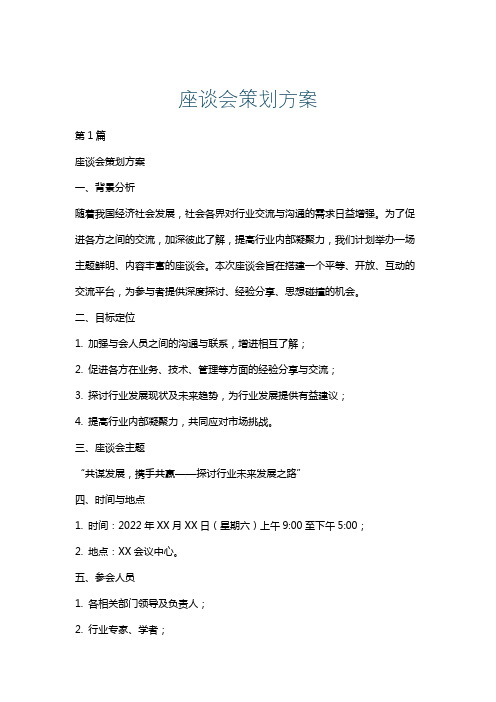 座谈会策划方案

第1篇

座谈会策划方案

一、背景分析

随着我国经济社会发展，社会各界对行业交流与沟通的需求日益增强。为了促进各方之间的交流，加深彼此了解，提高行业内部凝聚力，我们计划举办一场主题鲜明、内容丰富的座谈会。本次座谈会旨在搭建一个平等、开放、互动的交流平台，为参与者提供深度探讨、经验分享、思想碰撞的机会。

二、目标定位

1. 加强与会人员之间的沟通与联系，增进相互了解；

2. 促进各方在业务、技术、管理等方面的经验分享与交流；

3. 探讨行业发展现状及未来趋势，为行业发展提供有益建议；

4. 提高行业内部凝聚力，共同应对市场挑战。

三、座谈会主题

“共谋发展，携手共赢——探讨行业未来发展之路”

四、时间与地点

1. 时间：2022年XX月XX日（星期六）上午9:00至下午5:00；

2. 地点：XX会议中心。

五、参会人员

1. 各相关部门领导及负责人；

2. 行业专家、学者；